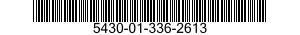 5430-01-336-2613